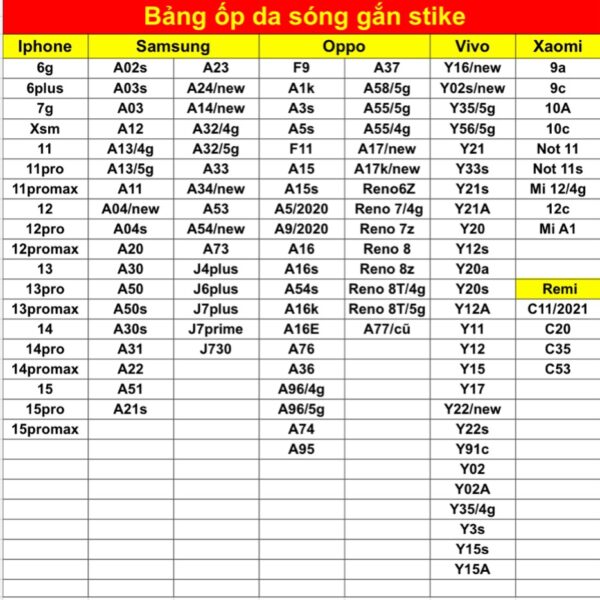 Bảng ốp da sóng gắn stike

| Iphone | Samsung | | Oppo | | Vivo | Xaomi |
|---|---|---|---|---|---|---|
| 6g | A02s | A23 | F9 | A37 | Y16/new | 9a |
| 6plus | A03s | A24/new | A1k | A58/5g | Y02s/new | 9c |
| 7g | A03 | A14/new | A3s | A55/5g | Y35/5g | 10A |
| Xsm | A12 | A32/4g | A5s | A55/4g | Y56/5g | 10c |
| 11 | A13/4g | A32/5g | F11 | A17/new | Y21 | Not 11 |
| 11pro | A13/5g | A33 | A15 | A17k/new | Y33s | Not 11s |
| 11promax | A11 | A34/new | A15s | Reno6Z | Y21s | Mi 12/4g |
| 12 | A04/new | A53 | A5/2020 | Reno 7/4g | Y21A | 12c |
| 12pro | A04s | A54/new | A9/2020 | Reno 7z | Y20 | Mi A1 |
| 12promax | A20 | A73 | A16 | Reno 8 | Y12s | |
| 13 | A30 | J4plus | A16s | Reno 8z | Y20a | |
| 13pro | A50 | J6plus | A54s | Reno 8T/4g | Y20s | Remi |
| 13promax | A50s | J7plus | A16k | Reno 8T/5g | Y12A | C11/2021 |
| 14 | A30s | J7prime | A16E | A77/cũ | Y11 | C20 |
| 14pro | A31 | J730 | A76 | | Y12 | C35 |
| 14promax | A22 | | A36 | | Y15 | C53 |
| 15 | A51 | | A96/4g | | Y17 | |
| 15pro | A21s | | A96/5g | | Y22/new | |
| 15promax | | | A74 | | Y22s | |
| | | | A95 | | Y91c | |
| | | | | | Y02 | |
| | | | | | Y02A | |
| | | | | | Y35/4g | |
| | | | | | Y3s | |
| | | | | | Y15s | |
| | | | | | Y15A | |